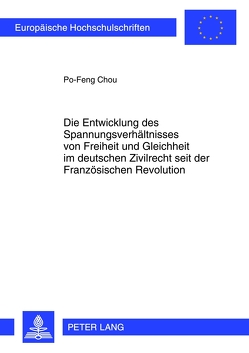 Europäische Hochschulschriften

Po-Feng Chou

Die Entwicklung des Spannungsverhältnisses von Freiheit und Gleichheit im deutschen Zivilrecht seit der Französischen Revolution

PETER LANG